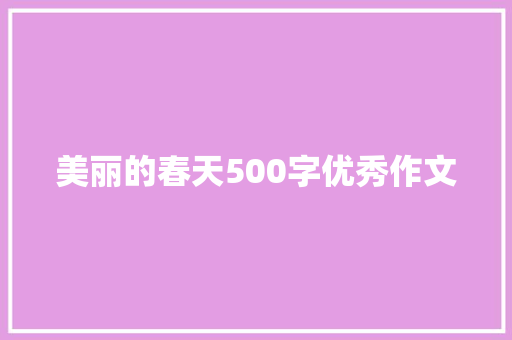 美丽的春天500字优秀作文